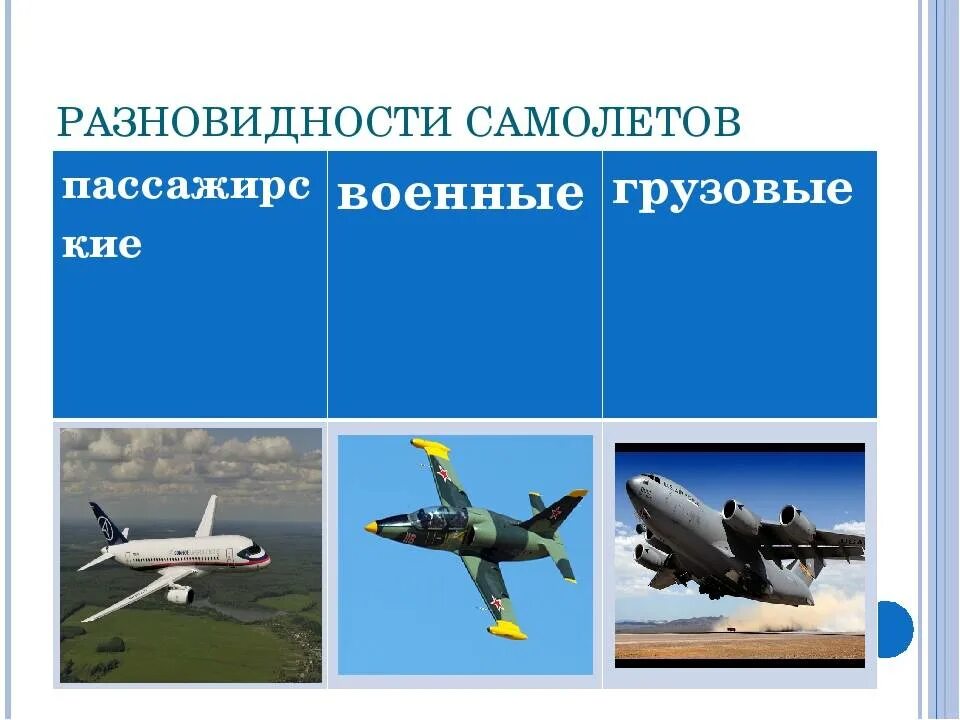 РАЗНОВИДНОСТИ САМОЛЕТОВ

| пассажирские | военные | грузовые |
|---|---|---|
| | | |